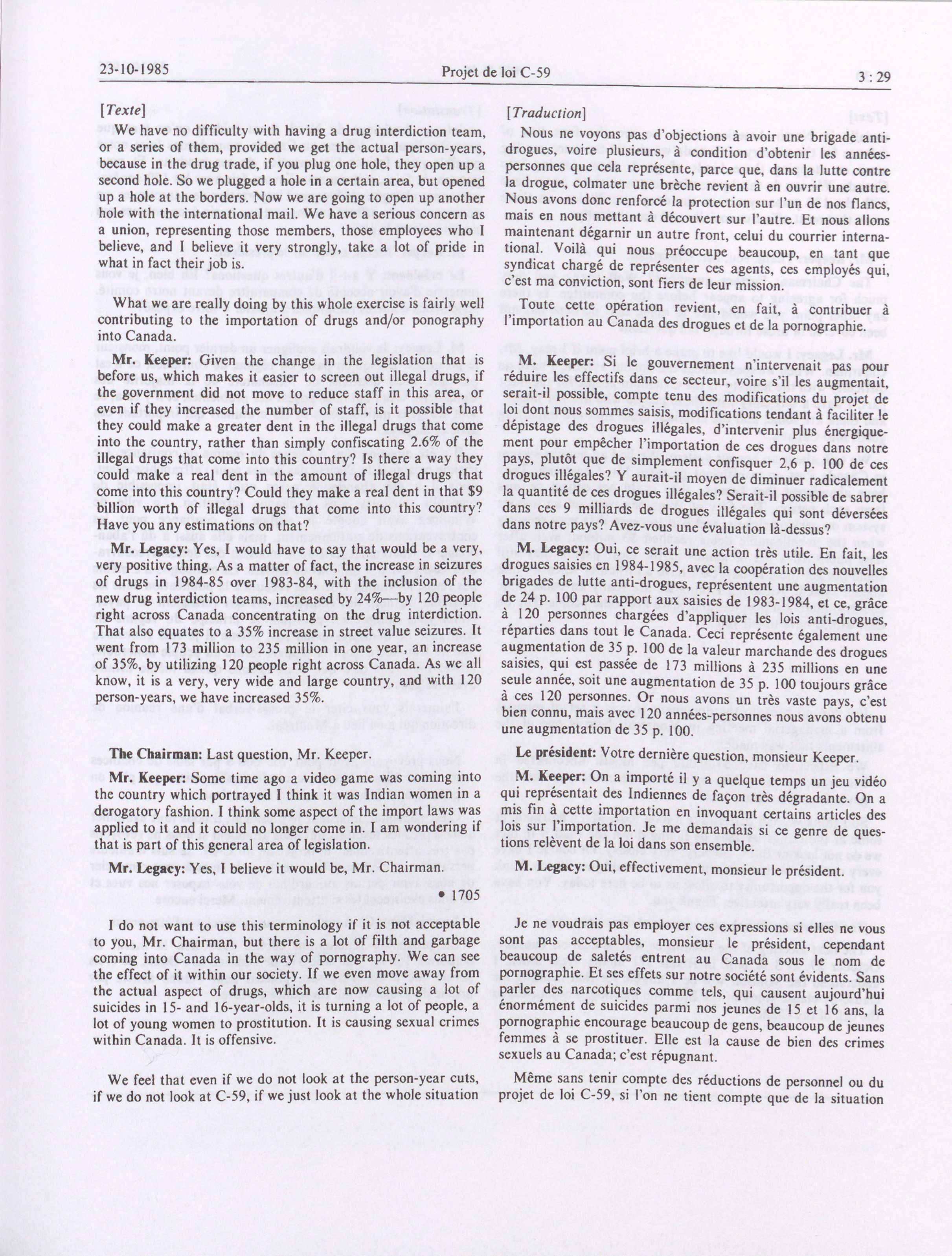 23-10-1985 Projet de loi C-59 3 : 29

[Texte]

We have no difficulty with having a drug interdiction team, or a series of them, provided we get the actual person-years, because in the drug trade, if you plug one hole, they open up a second hole. So we plugged a hole in a certain area, but opened up a hole at the borders. Now we are going to open up another hole with the international mail. We have a serious concern as a union, representing those members, those employees who I believe, and I believe it very strongly, take a lot of pride in what in fact their job is.

What we are really doing by this whole exercise is fairly well contributing to the importation of drugs and/or ponography into Canada.

Mr. Keeper: Given the change in the legislation that is before us, which makes it easier to screen out illegal drugs, if the government did not move to reduce staff in this area, or even if they increased the number of staff, is it possible that they could make a greater dent in the illegal drugs that come into the country, rather than simply confiscating 2.6% of the illegal drugs that come into this country? Is there a way they could make a real dent in the amount of illegal drugs that come into this country? Could they make a real dent in that $9 billion worth of illegal drugs that come into this country? Have you any estimations on that?

Mr. Legacy: Yes, I would have to say that would be a very, very positive thing. As a matter of fact, the increase in seizures of drugs in 1984-85 over 1983-84, with the inclusion of the new drug interdiction teams, increased by 24%—by 120 people right across Canada concentrating on the drug interdiction. That also equates to a 35% increase in street value seizures. It went from 173 million to 235 million in one year, an increase of 35%, by utilizing 120 people right across Canada. As we all know, it is a very, very wide and large country, and with 120 person-years, we have increased 35%.

The Chairman: Last question, Mr. Keeper.

Mr. Keeper: Some time ago a video game was coming into the country which portrayed I think it was Indian women in a derogatory fashion. I think some aspect of the import laws was applied to it and it could no longer come in. I am wondering if that is part of this general area of legislation.

Mr. Legacy: Yes, I believe it would be, Mr. Chairman.

• 1705

I do not want to use this terminology if it is not acceptable to you, Mr. Chairman, but there is a lot of filth and garbage coming into Canada in the way of pornography. We can see the effect of it within our society. If we even move away from the actual aspect of drugs, which are now causing a lot of suicides in 15- and 16-year-olds, it is turning a lot of people, a lot of young women to prostitution. It is causing sexual crimes within Canada. It is offensive.

We feel that even if we do not look at the person-year cuts, if we do not look at C-59, if we just look at the whole situation

[Traduction]

Nous ne voyons pas d'objections à avoir une brigade anti-drogues, voire plusieurs, à condition d'obtenir les années-personnes que cela représente, parce que, dans la lutte contre la drogue, colmater une brèche revient à en ouvrir une autre. Nous avons donc renforcé la protection sur l'un de nos flancs, mais en nous mettant à découvert sur l'autre. Et nous allons maintenant dégarnir un autre front, celui du courrier international. Voilà qui nous préoccupe beaucoup, en tant que syndicat chargé de représenter ces agents, ces employés qui, c'est ma conviction, sont fiers de leur mission.

Toute cette opération revient, en fait, à contribuer à l'importation au Canada des drogues et de la pornographie.

M. Keeper: Si le gouvernement n'intervenait pas pour réduire les effectifs dans ce secteur, voire s'il les augmentait, serait-il possible, compte tenu des modifications du projet de loi dont nous sommes saisis, modifications tendant à faciliter le dépistage des drogues illégales, d'intervenir plus énergiquement pour empêcher l'importation de ces drogues dans notre pays, plutôt que de simplement confisquer 2,6 p. 100 de ces drogues illégales? Y aurait-il moyen de diminuer radicalement la quantité de ces drogues illégales? Serait-il possible de sabrer dans ces 9 milliards de drogues illégales qui sont déversées dans notre pays? Avez-vous une évaluation là-dessus?

M. Legacy: Oui, ce serait une action très utile. En fait, les drogues saisies en 1984-1985, avec la coopération des nouvelles brigades de lutte anti-drogues, représentent une augmentation de 24 p. 100 par rapport aux saisies de 1983-1984, et ce, grâce à 120 personnes chargées d'appliquer les lois anti-drogues, réparties dans tout le Canada. Ceci représente également une augmentation de 35 p. 100 de la valeur marchande des drogues saisies, qui est passée de 173 millions à 235 millions en une seule année, soit une augmentation de 35 p. 100 toujours grâce à ces 120 personnes. Or nous avons un très vaste pays, c'est bien connu, mais avec 120 années-personnes nous avons obtenu une augmentation de 35 p. 100.

Le président: Votre dernière question, monsieur Keeper.

M. Keeper: On a importé il y a quelque temps un jeu vidéo qui représentait des Indiennes de façon très dégradante. On a mis fin à cette importation en invoquant certains articles des lois sur l'importation. Je me demandais si ce genre de questions relèvent de la loi dans son ensemble.

M. Legacy: Oui, effectivement, monsieur le président.

Je ne voudrais pas employer ces expressions si elles ne vous sont pas acceptables, monsieur le président, cependant beaucoup de saletés entrent au Canada sous le nom de pornographie. Et ses effets sur notre société sont évidents. Sans parler des narcotiques comme tels, qui causent aujourd'hui énormément de suicides parmi nos jeunes de 15 et 16 ans, la pornographie encourage beaucoup de gens, beaucoup de jeunes femmes à se prostituer. Elle est la cause de bien des crimes sexuels au Canada; c'est répugnant.

Même sans tenir compte des réductions de personnel ou du projet de loi C-59, si l'on ne tient compte que de la situation